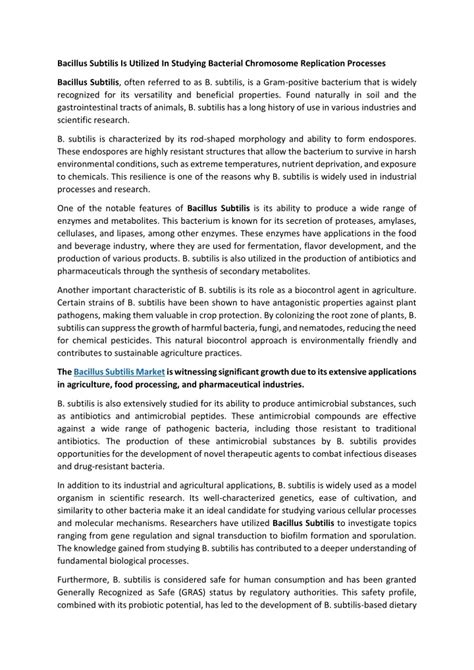 Bacillus Subtilis Is Utilized In Studying Bacterial Chromosome Replication Processes

Bacillus Subtilis, often referred to as B. subtilis, is a Gram-positive bacterium that is widely recognized for its versatility and beneficial properties. Found naturally in soil and the gastrointestinal tracts of animals, B. subtilis has a long history of use in various industries and scientific research.

B. subtilis is characterized by its rod-shaped morphology and ability to form endospores. These endospores are highly resistant structures that allow the bacterium to survive in harsh environmental conditions, such as extreme temperatures, nutrient deprivation, and exposure to chemicals. This resilience is one of the reasons why B. subtilis is widely used in industrial processes and research.

One of the notable features of Bacillus Subtilis is its ability to produce a wide range of enzymes and metabolites. This bacterium is known for its secretion of proteases, amylases, cellulases, and lipases, among other enzymes. These enzymes have applications in the food and beverage industry, where they are used for fermentation, flavor development, and the production of various products. B. subtilis is also utilized in the production of antibiotics and pharmaceuticals through the synthesis of secondary metabolites.

Another important characteristic of B. subtilis is its role as a biocontrol agent in agriculture. Certain strains of B. subtilis have been shown to have antagonistic properties against plant pathogens, making them valuable in crop protection. By colonizing the root zone of plants, B. subtilis can suppress the growth of harmful bacteria, fungi, and nematodes, reducing the need for chemical pesticides. This natural biocontrol approach is environmentally friendly and contributes to sustainable agriculture practices.

The Bacillus Subtilis Market is witnessing significant growth due to its extensive applications in agriculture, food processing, and pharmaceutical industries.

B. subtilis is also extensively studied for its ability to produce antimicrobial substances, such as antibiotics and antimicrobial peptides. These antimicrobial compounds are effective against a wide range of pathogenic bacteria, including those resistant to traditional antibiotics. The production of these antimicrobial substances by B. subtilis provides opportunities for the development of novel therapeutic agents to combat infectious diseases and drug-resistant bacteria.

In addition to its industrial and agricultural applications, B. subtilis is widely used as a model organism in scientific research. Its well-characterized genetics, ease of cultivation, and similarity to other bacteria make it an ideal candidate for studying various cellular processes and molecular mechanisms. Researchers have utilized Bacillus Subtilis to investigate topics ranging from gene regulation and signal transduction to biofilm formation and sporulation. The knowledge gained from studying B. subtilis has contributed to a deeper understanding of fundamental biological processes.

Furthermore, B. subtilis is considered safe for human consumption and has been granted Generally Recognized as Safe (GRAS) status by regulatory authorities. This safety profile, combined with its probiotic potential, has led to the development of B. subtilis-based dietary